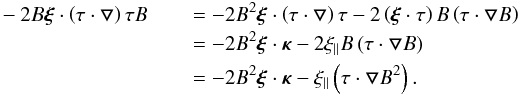 $$-2B\boldsymbol{\xi}\cdot(\tau\cdot\nabla)\,\tau B = -2B^2\boldsymbol{\xi}\cdot(\tau\cdot\nabla)\,\tau - 2\,(\boldsymbol{\xi}\cdot\tau)\,B\,(\tau\cdot\nabla B)$$
$$= -2B^2\boldsymbol{\xi}\cdot\boldsymbol{\kappa} - 2\xi_{\parallel}B\,(\tau\cdot\nabla B)$$
$$= -2B^2\boldsymbol{\xi}\cdot\boldsymbol{\kappa} - \xi_{\parallel}\left(\tau\cdot\nabla B^2\right).$$